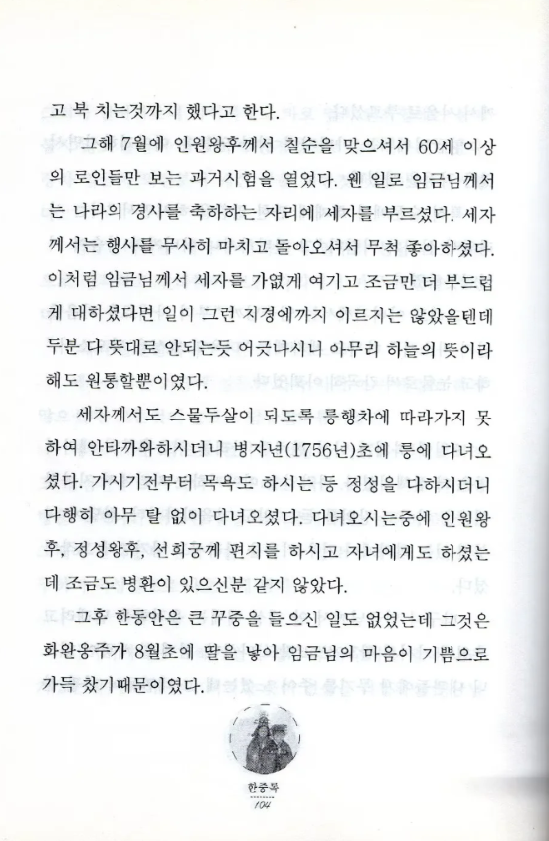 고 북 치는것까지 했다고 한다.

그해 7월에 인원왕후께서 칠순을 맞으셔서 60세 이상의 로인들만 보는 과거시험을 열었다. 웬 일로 임금님께서는 나라의 경사를 축하하는 자리에 세자를 부르셨다. 세자께서는 행사를 무사히 마치고 돌아오셔서 무척 좋아하셨다. 이처럼 임금님께서 세자를 가엾게 여기고 조금만 더 부드럽게 대하셨다면 일이 그런 지경에까지 이르지는 않았을텐데 두분 다 뜻대로 안되는듯 어긋나시니 아무리 하늘의 뜻이라 해도 원통할뿐이였다.

세자께서도 스물두살이 되도록 릉행차에 따라가지 못하여 안타까와하시더니 병자년(1756년)초에 릉에 다녀오셨다. 가시기전부터 목욕도 하시는 등 정성을 다하시더니 다행히 아무 탈 없이 다녀오셨다. 다녀오시는중에 인원왕후, 정성왕후, 선희궁께 편지를 하시고 자녀에게도 하셨는데 조금도 병환이 있으신분 같지 않았다.

그후 한동안은 큰 꾸중을 들으신 일도 없었는데 그것은 화완옹주가 8월초에 딸을 낳아 임금님의 마음이 기쁨으로 가득 찼기때문이였다.

한중록
104